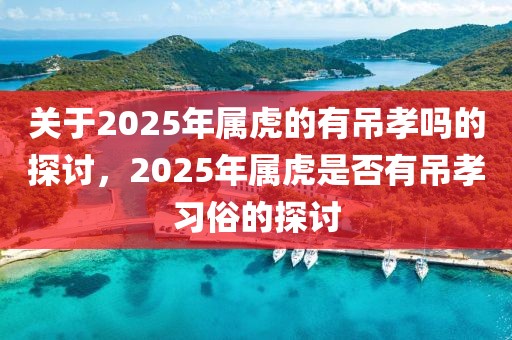 关于2025年属虎的有吊孝吗的探讨，2025年属虎是否有吊孝习俗的探讨